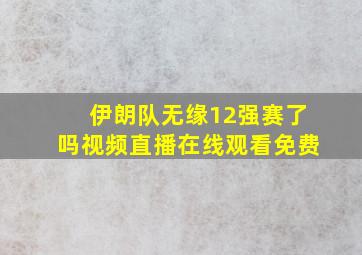 伊朗队无缘12强赛了吗视频直播在线观看免费